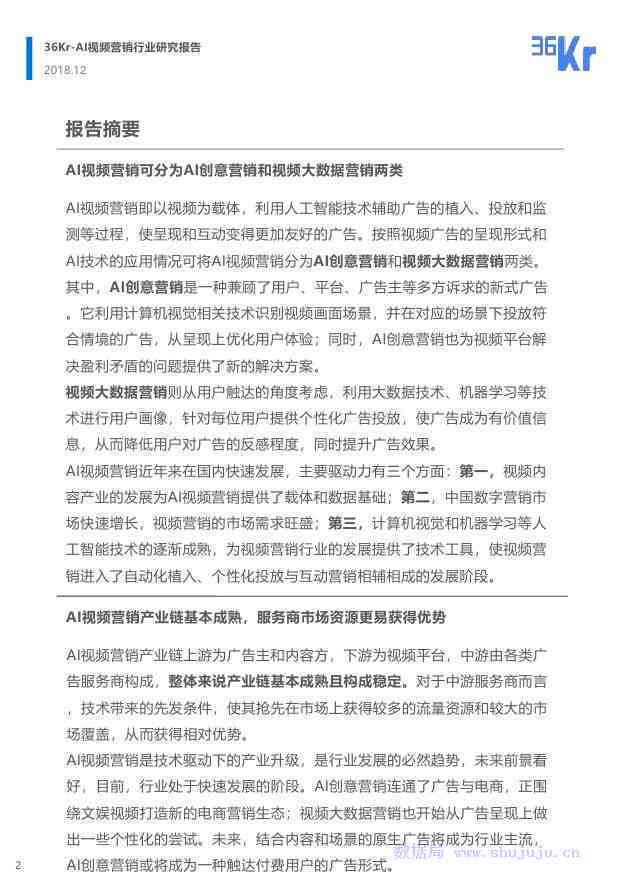 36Kr-AI视频营销行业研究报告
2018.12

36Kr

报告摘要

AI视频营销可分为AI创意营销和视频大数据营销两类

AI视频营销即以视频为载体，利用人工智能技术辅助广告的植入、投放和监测等过程，使呈现和互动变得更加友好的广告。按照视频广告的呈现形式和AI技术的应用情况可将AI视频营销分为AI创意营销和视频大数据营销两类。其中，AI创意营销是一种兼顾了用户、平台、广告主等多方诉求的新式广告。它利用计算机视觉相关技术识别视频画面场景，并在对应的场景下投放符合情境的广告，从呈现上优化用户体验；同时，AI创意营销也为视频平台解决盈利矛盾的问题提供了新的解决方案。
视频大数据营销则从用户触达的角度考虑，利用大数据技术、机器学习等技术进行用户画像，针对每位用户提供个性化广告投放，使广告成为有价值信息，从而降低用户对广告的反感程度，同时提升广告效果。
AI视频营销近年来在国内快速发展，主要驱动力有三个方面：第一，视频内容产业的发展为AI视频营销提供了载体和数据基础；第二，中国数字营销市场快速增长，视频营销的市场需求旺盛；第三，计算机视觉和机器学习等人工智能技术的逐渐成熟，为视频营销行业的发展提供了技术工具，使视频营销进入了自动化植入、个性化投放与互动营销相辅相成的发展阶段。

AI视频营销产业链基本成熟，服务商市场资源更易获得优势

AI视频营销产业链上游为广告主和内容方，下游为视频平台，中游由各类广告服务商构成，整体来说产业链基本成熟且构成稳定。对于中游服务商而言，技术带来的先发条件，使其抢先在市场上获得较多的流量资源和较大的市场覆盖，从而获得相对优势。
AI视频营销是技术驱动下的产业升级，是行业发展的必然趋势，未来前景看好，目前，行业处于快速发展的阶段。AI创意营销连通了广告与电商，正围绕文娱视频打造新的电商营销生态；视频大数据营销也开始从广告呈现上做出一些个性化的尝试。未来，结合内容和场景的原生广告将成为行业主流，AI创意营销或将成为一种触达付费用户的广告形式。

2

数据局 www.shujuju.cn